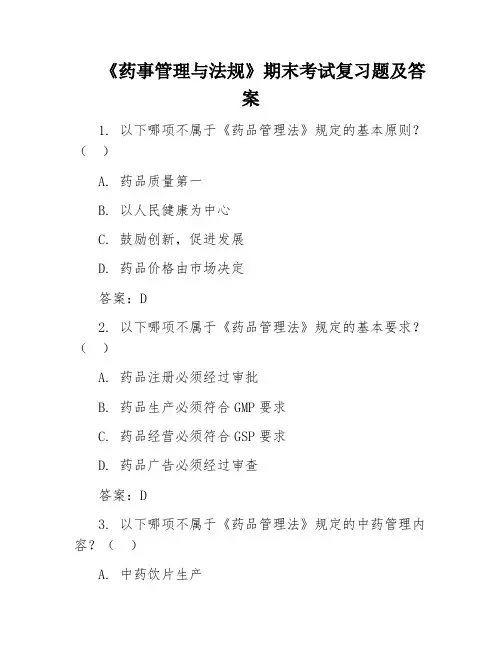 《药事管理与法规》期末考试复习题及答案

1. 以下哪项不属于《药品管理法》规定的基本原则？（ ）

A. 药品质量第一

B. 以人民健康为中心

C. 鼓励创新，促进发展

D. 药品价格由市场决定

答案：D

2. 以下哪项不属于《药品管理法》规定的基本要求？（ ）

A. 药品注册必须经过审批

B. 药品生产必须符合 GMP 要求

C. 药品经营必须符合 GSP 要求

D. 药品广告必须经过审查

答案：D

3. 以下哪项不属于《药品管理法》规定的中药管理内容？（ ）

A. 中药饮片生产